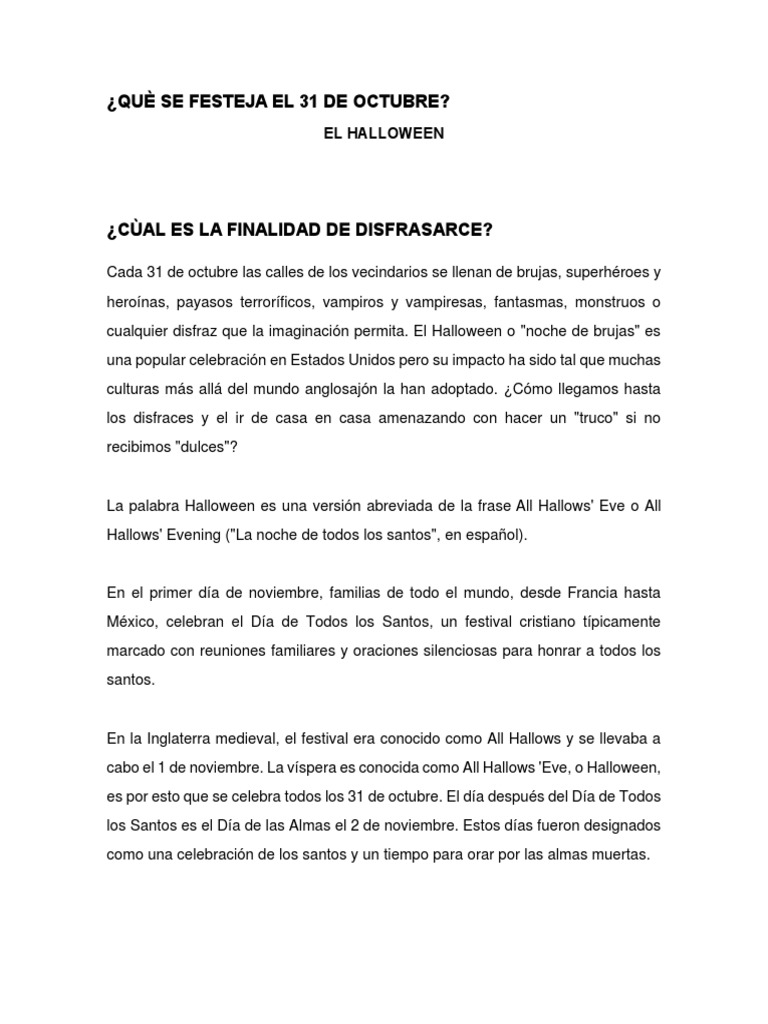 ¿QUÈ SE FESTEJA EL 31 DE OCTUBRE?

EL HALLOWEEN

¿CÙAL ES LA FINALIDAD DE DISFRASARCE?

Cada 31 de octubre las calles de los vecindarios se llenan de brujas, superhéroes y heroínas, payasos terroríficos, vampiros y vampiresas, fantasmas, monstruos o cualquier disfraz que la imaginación permita. El Halloween o "noche de brujas" es una popular celebración en Estados Unidos pero su impacto ha sido tal que muchas culturas más allá del mundo anglosajón la han adoptado. ¿Cómo llegamos hasta los disfraces y el ir de casa en casa amenazando con hacer un "truco" si no recibimos "dulces"?

La palabra Halloween es una versión abreviada de la frase All Hallows' Eve o All Hallows' Evening ("La noche de todos los santos", en español).

En el primer día de noviembre, familias de todo el mundo, desde Francia hasta México, celebran el Día de Todos los Santos, un festival cristiano típicamente marcado con reuniones familiares y oraciones silenciosas para honrar a todos los santos.

En la Inglaterra medieval, el festival era conocido como All Hallows y se llevaba a cabo el 1 de noviembre. La víspera es conocida como All Hallows 'Eve, o Halloween, es por esto que se celebra todos los 31 de octubre. El día después del Día de Todos los Santos es el Día de las Almas el 2 de noviembre. Estos días fueron designados como una celebración de los santos y un tiempo para orar por las almas muertas.